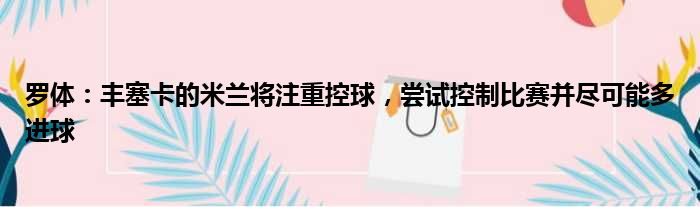 罗体：丰塞卡的米兰将注重控球，尝试控制比赛并尽可能多进球